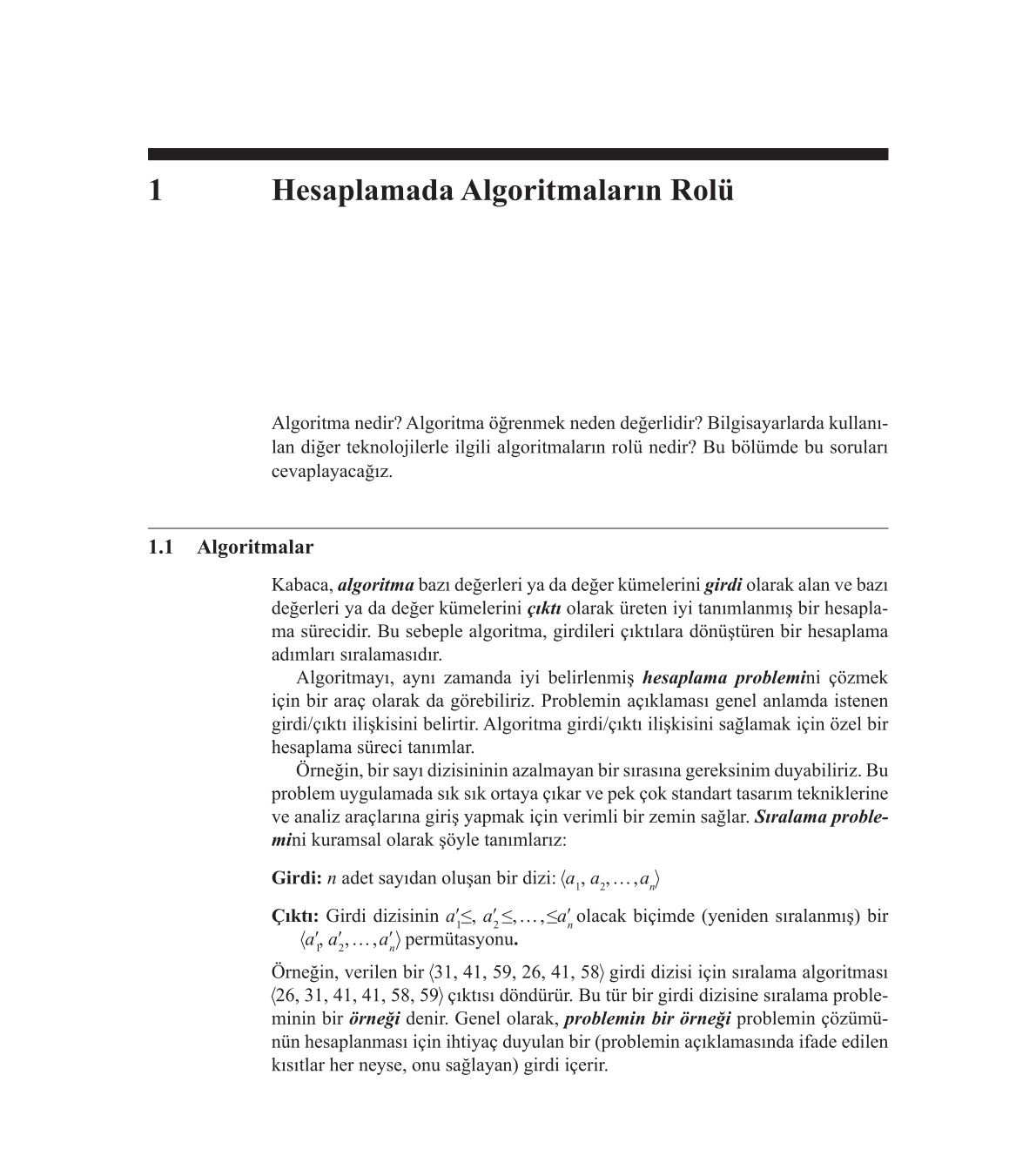 1 Hesaplamada Algoritmaların Rolü

Algoritma nedir? Algoritma öğrenmek neden değerlidir? Bilgisayarlarda kullanılan diğer teknolojilerle ilgili algoritmaların rolü nedir? Bu bölümde bu soruları cevaplayacağız.

1.1 Algoritmalar

Kabaca, algoritma bazı değerleri ya da değer kümelerini girdi olarak alan ve bazı değerleri ya da değer kümelerini çıktı olarak üreten iyi tanımlanmış bir hesaplama sürecidir. Bu sebeple algoritma, girdileri çıktılara dönüştüren bir hesaplama adımları sıralamasıdır.

Algoritmayı, aynı zamanda iyi belirlenmiş hesaplama problemini çözmek için bir araç olarak da görebiliriz. Problemin açıklaması genel anlamda istenen girdi/çıktı ilişkisini belirtir. Algoritma girdi/çıktı ilişkisini sağlamak için özel bir hesaplama süreci tanımlar.

Örneğin, bir sayı dizisininin azalmayan bir sırasına gereksinim duyabiliriz. Bu problem uygulamada sık sık ortaya çıkar ve pek çok standart tasarım tekniklerine ve analiz araçlarına giriş yapmak için verimli bir zemin sağlar. Sıralama problemini kuramsal olarak şöyle tanımlarız:

Girdi: n adet sayıdan oluşan bir dizi: $\langle a_1, a_2, \ldots, a_n \rangle$

Çıktı: Girdi dizisinin $a'_1 \leq, a'_2 \leq, \ldots, \leq a'_n$ olacak biçimde (yeniden sıralanmış) bir $\langle a'_1, a'_2, \ldots, a'_n \rangle$ permütasyonu.

Örneğin, verilen bir $\langle 31, 41, 59, 26, 41, 58 \rangle$ girdi dizisi için sıralama algoritması $\langle 26, 31, 41, 41, 58, 59 \rangle$ çıktısı döndürür. Bu tür bir girdi dizisine sıralama probleminin bir örneği denir. Genel olarak, problemin bir örneği problemin çözümünün hesaplanması için ihtiyaç duyulan bir (problemin açıklamasında ifade edilen kısıtlar her neyse, onu sağlayan) girdi içerir.